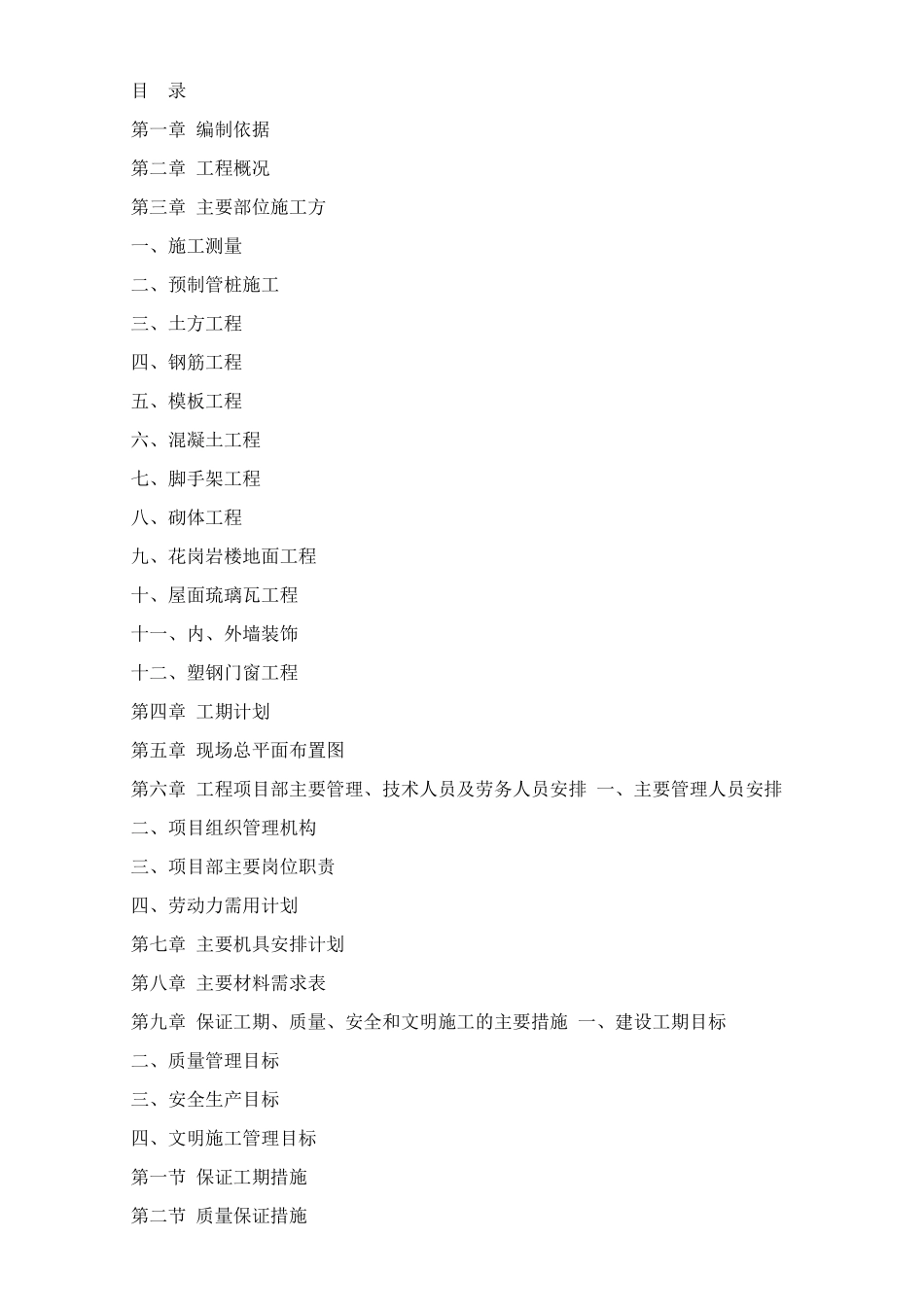 目 录

第一章 编制依据

第二章 工程概况

第三章 主要部位施工方

一、施工测量

二、预制管桩施工

三、土方工程

四、钢筋工程

五、模板工程

六、混凝土工程

七、脚手架工程

八、砌体工程

九、花岗岩楼地面工程

十、屋面琉璃瓦工程

十一、内、外墙装饰

十二、塑钢门窗工程

第四章 工期计划

第五章 现场总平面布置图

第六章 工程项目部主要管理、技术人员及劳务人员安排 一、主要管理人员安排

二、项目组织管理机构

三、项目部主要岗位职责

四、劳动力需用计划

第七章 主要机具安排计划

第八章 主要材料需求表

第九章 保证工期、质量、安全和文明施工的主要措施 一、建设工期目标

二、质量管理目标

三、安全生产目标

四、文明施工管理目标

第一节 保证工期措施

第二节 质量保证措施